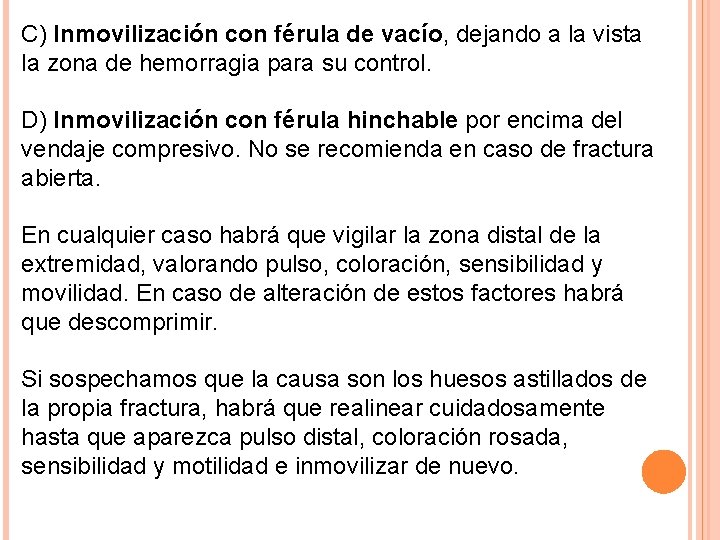 C) Inmovilización con férula de vacío, dejando a la vista la zona de hemorragia para su control.

D) Inmovilización con férula hinchable por encima del vendaje compresivo. No se recomienda en caso de fractura abierta.

En cualquier caso habrá que vigilar la zona distal de la extremidad, valorando pulso, coloración, sensibilidad y movilidad. En caso de alteración de estos factores habrá que descomprimir.

Si sospechamos que la causa son los huesos astillados de la propia fractura, habrá que realinear cuidadosamente hasta que aparezca pulso distal, coloración rosada, sensibilidad y motilidad e inmovilizar de nuevo.